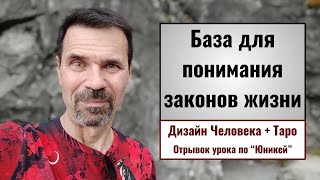 База для понимания законов жизни

Дизайн Человека + Таро

Отрывок урока по “Юникей”